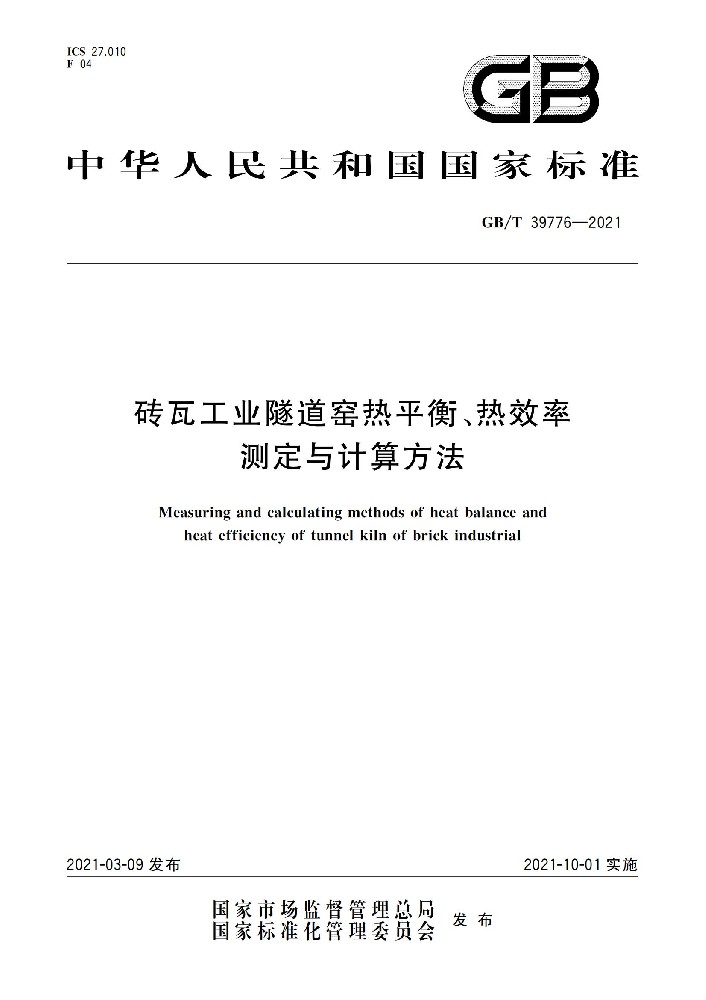 ICS 27.010
F 04

GB

中华人民共和国国家标准

GB/T 39776—2021

砖瓦工业隧道窑热平衡、热效率测定与计算方法

Measuring and calculating methods of heat balance and heat efficiency of tunnel kiln of brick industrial

2021-03-09 发布

2021-10-01 实施

国家市场监督管理总局
国家标准化管理委员会 发布